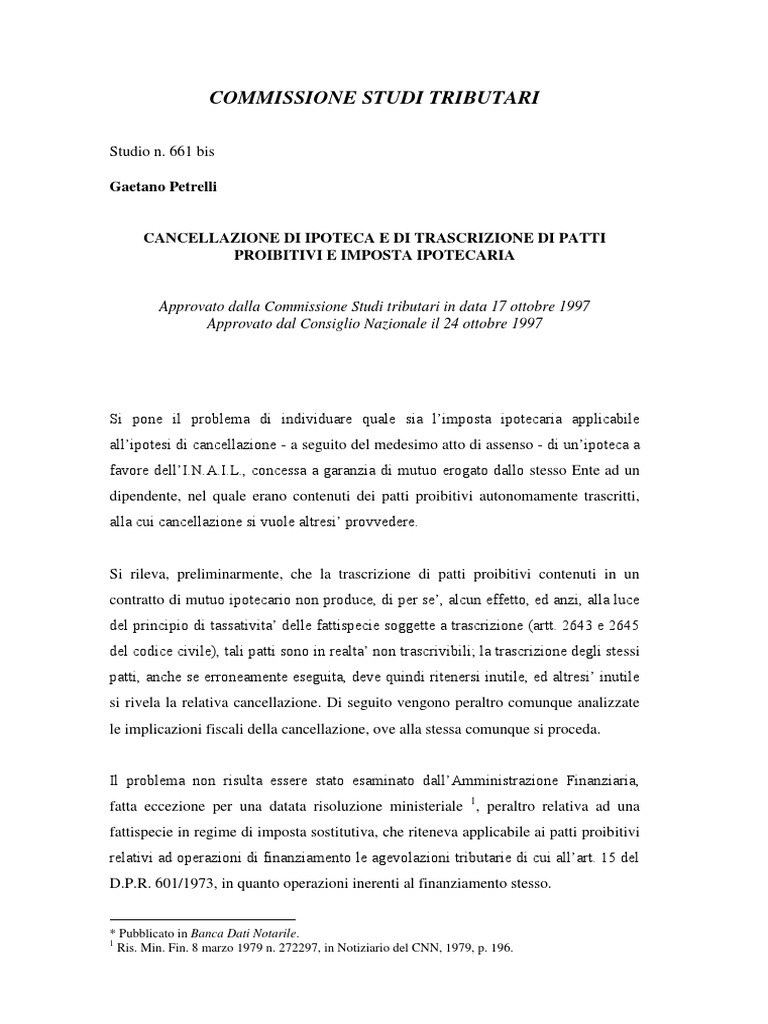 COMMISSIONE STUDI TRIBUTARI

Studio n. 661 bis

Gaetano Petrelli

CANCELLAZIONE DI IPOTECA E DI TRASCRIZIONE DI PATTI PROIBITIVI E IMPOSTA IPOTECARIA

Approvato dalla Commissione Studi tributari in data 17 ottobre 1997
Approvato dal Consiglio Nazionale il 24 ottobre 1997

Si pone il problema di individuare quale sia l'imposta ipotecaria applicabile all'ipotesi di cancellazione - a seguito del medesimo atto di assenso - di un'ipoteca a favore dell'I.N.A.I.L., concessa a garanzia di mutuo erogato dallo stesso Ente ad un dipendente, nel quale erano contenuti dei patti proibitivi autonomamente trascritti, alla cui cancellazione si vuole altresi' provvedere.

Si rileva, preliminarmente, che la trascrizione di patti proibitivi contenuti in un contratto di mutuo ipotecario non produce, di per se', alcun effetto, ed anzi, alla luce del principio di tassativita' delle fattispecie soggette a trascrizione (artt. 2643 e 2645 del codice civile), tali patti sono in realta' non trascrivibili; la trascrizione degli stessi patti, anche se erroneamente eseguita, deve quindi ritenersi inutile, ed altresi' inutile si rivela la relativa cancellazione. Di seguito vengono peraltro comunque analizzate le implicazioni fiscali della cancellazione, ove alla stessa comunque si proceda.

Il problema non risulta essere stato esaminato dall'Amministrazione Finanziaria, fatta eccezione per una datata risoluzione ministeriale $^1$, peraltro relativa ad una fattispecie in regime di imposta sostitutiva, che riteneva applicabile ai patti proibitivi relativi ad operazioni di finanziamento le agevolazioni tributarie di cui all'art. 15 del D.P.R. 601/1973, in quanto operazioni inerenti al finanziamento stesso.

* Pubblicato in Banca Dati Notarile.
$^1$ Ris. Min. Fin. 8 marzo 1979 n. 272297, in Notiziario del CNN, 1979, p. 196.